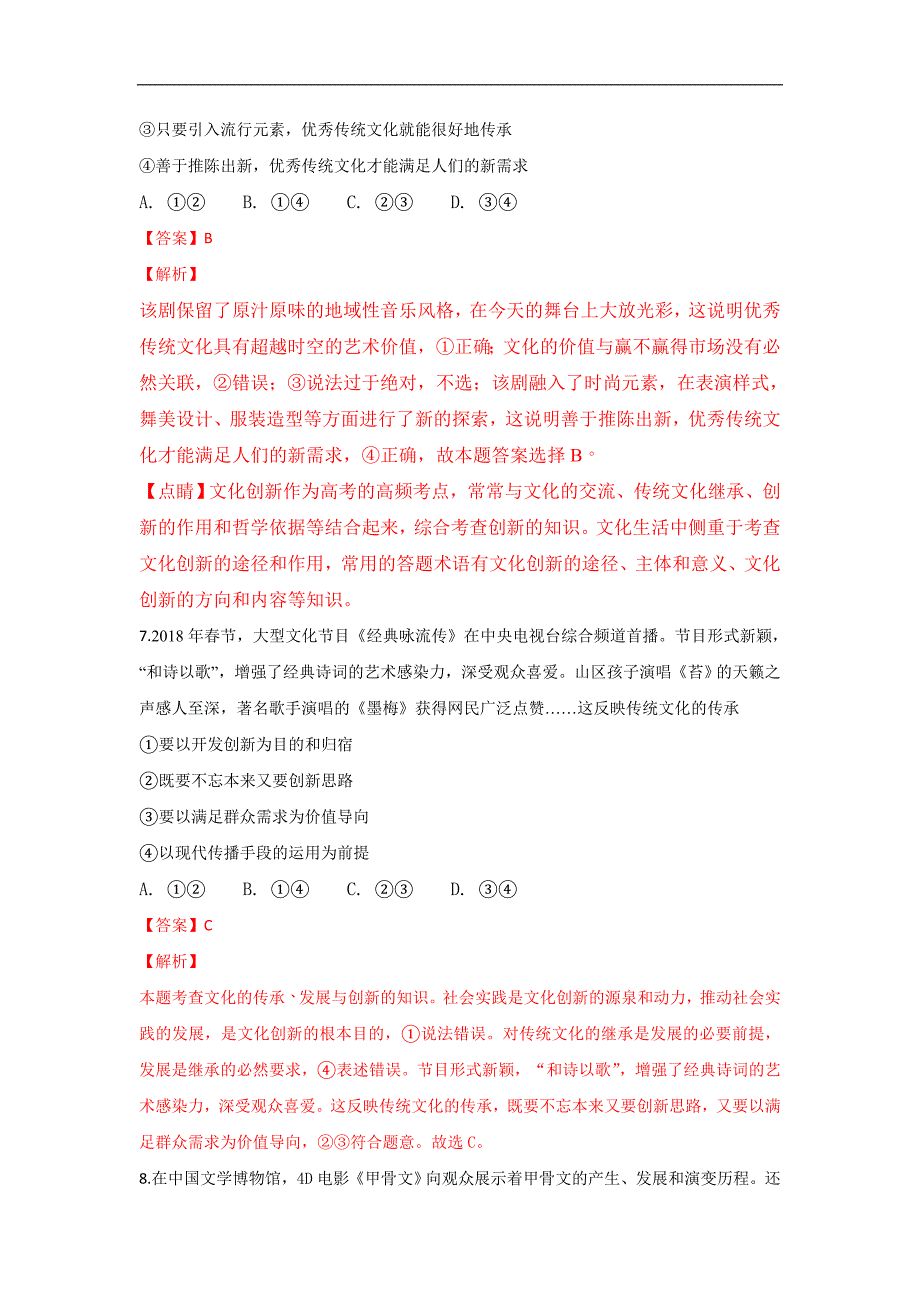 ③只要引入流行元素，优秀传统文化就能很好地传承

④善于推陈出新，优秀传统文化才能满足人们的新需求

A. ①②　　B. ①④　　C. ②③　　D. ③④

【答案】B

【解析】

该剧保留了原汁原味的地域性音乐风格，在今天的舞台上大放光彩，这说明优秀传统文化具有超越时空的艺术价值，①正确；文化的价值与赢不赢得市场没有必然关联，②错误；③说法过于绝对，不选；该剧融入了时尚元素，在表演样式，舞美设计、服装造型等方面进行了新的探索，这说明善于推陈出新，优秀传统文化才能满足人们的新需求，④正确，故本题答案选择 B。

【点睛】文化创新作为高考的高频考点，常常与文化的交流、传统文化继承、创新的作用和哲学依据等结合起来，综合考查创新的知识。文化生活中侧重于考查文化创新的途径和作用，常用的答题术语有文化创新的途径、主体和意义、文化创新的方向和内容等知识。

7.2018 年春节，大型文化节目《经典咏流传》在中央电视台综合频道首播。节目形式新颖，“和诗以歌”，增强了经典诗词的艺术感染力，深受观众喜爱。山区孩子演唱《苔》的天籁之声感人至深，著名歌手演唱的《墨梅》获得网民广泛点赞……这反映传统文化的传承

①要以开发创新为目的和归宿

②既要不忘本来又要创新思路

③要以满足群众需求为价值导向

④以现代传播手段的运用为前提

A. ①②　　B. ①④　　C. ②③　　D. ③④

【答案】C

【解析】

本题考查文化的传承、发展与创新的知识。社会实践是文化创新的源泉和动力，推动社会实践的发展，是文化创新的根本目的，①说法错误。对传统文化的继承是发展的必要前提，发展是继承的必然要求，④表述错误。节目形式新颖，“和诗以歌”，增强了经典诗词的艺术感染力，深受观众喜爱。这反映传统文化的传承，既要不忘本来又要创新思路，又要以满足群众需求为价值导向，②③符合题意。故选 C。

8.在中国文学博物馆，4D 电影《甲骨文》向观众展示着甲骨文的产生、发展和演变历程。还